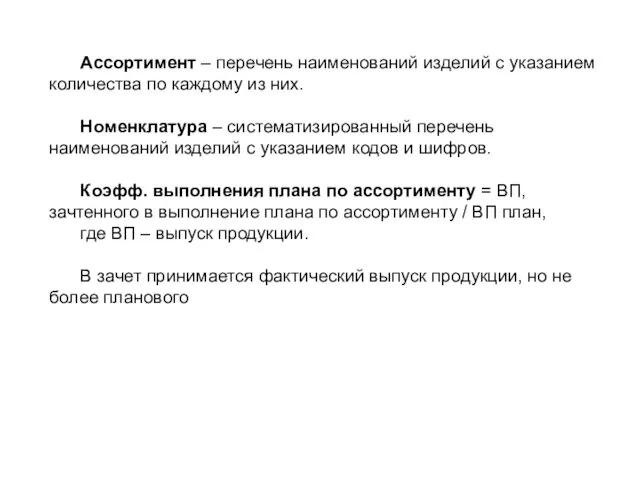 Ассортимент – перечень наименований изделий с указанием количества по каждому из них.

Номенклатура – систематизированный перечень наименований изделий с указанием кодов и шифров.

Коэфф. выполнения плана по ассортименту = ВП, зачтенного в выполнение плана по ассортименту / ВП план,
где ВП – выпуск продукции.

В зачет принимается фактический выпуск продукции, но не более планового